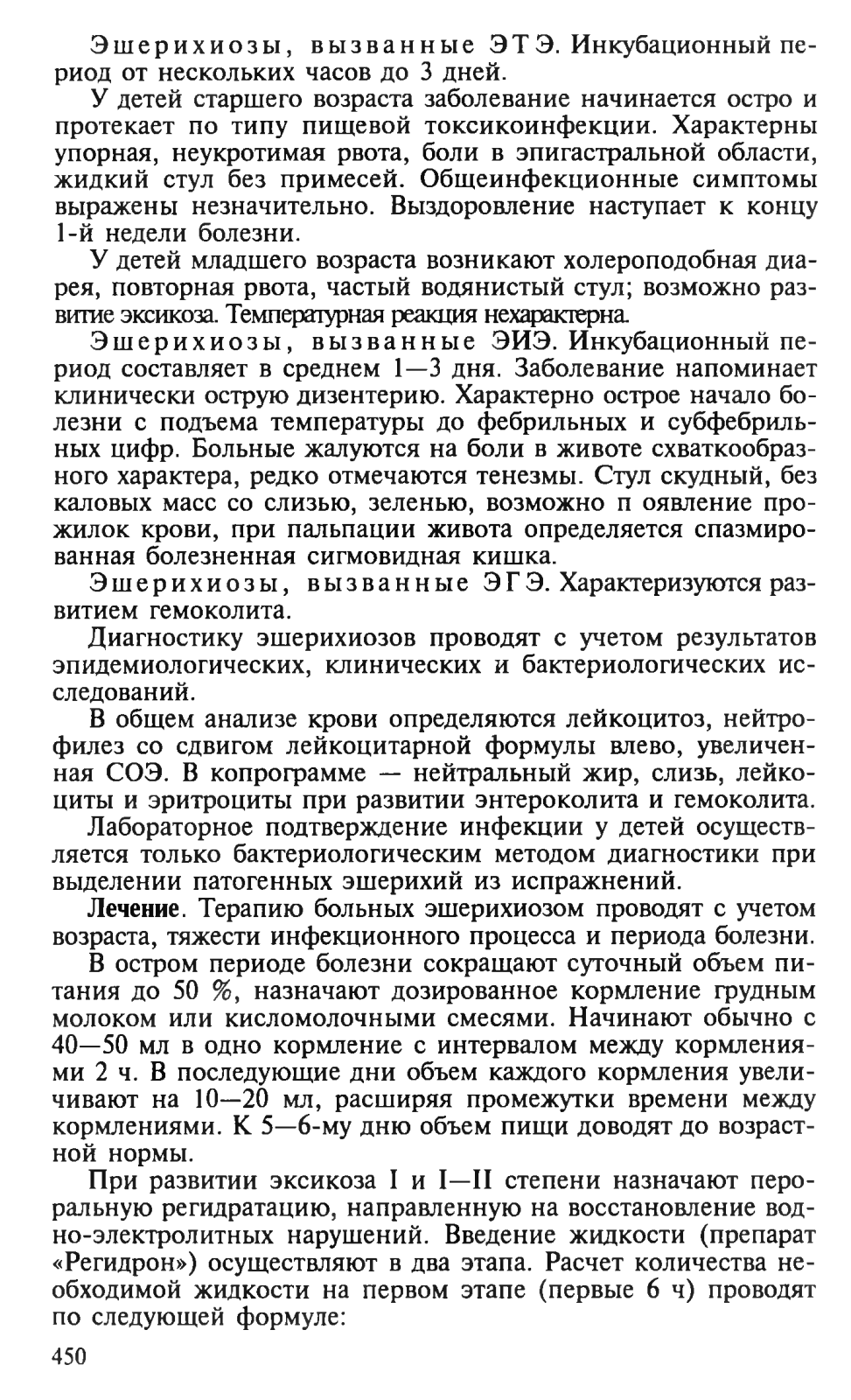 Эшерихиозы, вызванные ЭТЭ. Инкубационный период от нескольких часов до 3 дней.

У детей старшего возраста заболевание начинается остро и протекает по типу пищевой токсикоинфекции. Характерны упорная, неукротимая рвота, боли в эпигастральной области, жидкий стул без примесей. Общеинфекционные симптомы выражены незначительно. Выздоровление наступает к концу 1-й недели болезни.

У детей младшего возраста возникают холероподобная диарея, повторная рвота, частый водянистый стул; возможно развитие эксикоза. Температурная реакция нехарактерна.

Эшерихиозы, вызванные ЭИЭ. Инкубационный период составляет в среднем 1—3 дня. Заболевание напоминает клинически острую дизентерию. Характерно острое начало болезни с подъема температуры до фебрильных и субфебрильных цифр. Больные жалуются на боли в животе схваткообразного характера, редко отмечаются тенезмы. Стул скудный, без каловых масс со слизью, зеленью, возможно п оявление прожилок крови, при пальпации живота определяется спазмированная болезненная сигмовидная кишка.

Эшерихиозы, вызванные ЭГЭ. Характеризуются развитием гемоколита.

Диагностику эшерихиозов проводят с учетом результатов эпидемиологических, клинических и бактериологических исследований.

В общем анализе крови определяются лейкоцитоз, нейтрофилез со сдвигом лейкоцитарной формулы влево, увеличенная СОЭ. В копрограмме — нейтральный жир, слизь, лейкоциты и эритроциты при развитии энтероколита и гемоколита.

Лабораторное подтверждение инфекции у детей осуществляется только бактериологическим методом диагностики при выделении патогенных эшерихий из испражнений.

Лечение. Терапию больных эшерихиозом проводят с учетом возраста, тяжести инфекционного процесса и периода болезни.

В остром периоде болезни сокращают суточный объем питания до 50 %, назначают дозированное кормление грудным молоком или кисломолочными смесями. Начинают обычно с 40—50 мл в одно кормление с интервалом между кормлениями 2 ч. В последующие дни объем каждого кормления увеличивают на 10—20 мл, расширяя промежутки времени между кормлениями. К 5—6-му дню объем пищи доводят до возрастной нормы.

При развитии эксикоза I и I—II степени назначают пероральную регидратацию, направленную на восстановление водно-электролитных нарушений. Введение жидкости (препарат «Регидрон») осуществляют в два этапа. Расчет количества необходимой жидкости на первом этапе (первые 6 ч) проводят по следующей формуле:

450